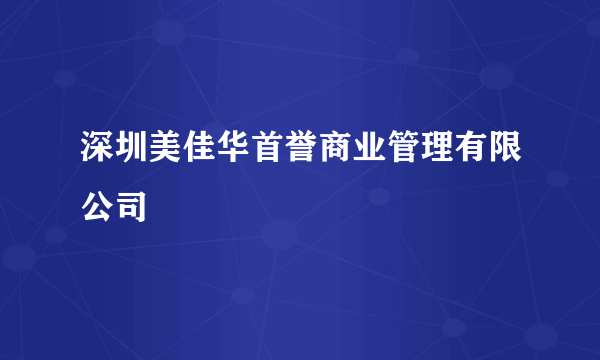 深圳美佳华首誉商业管理有限公司